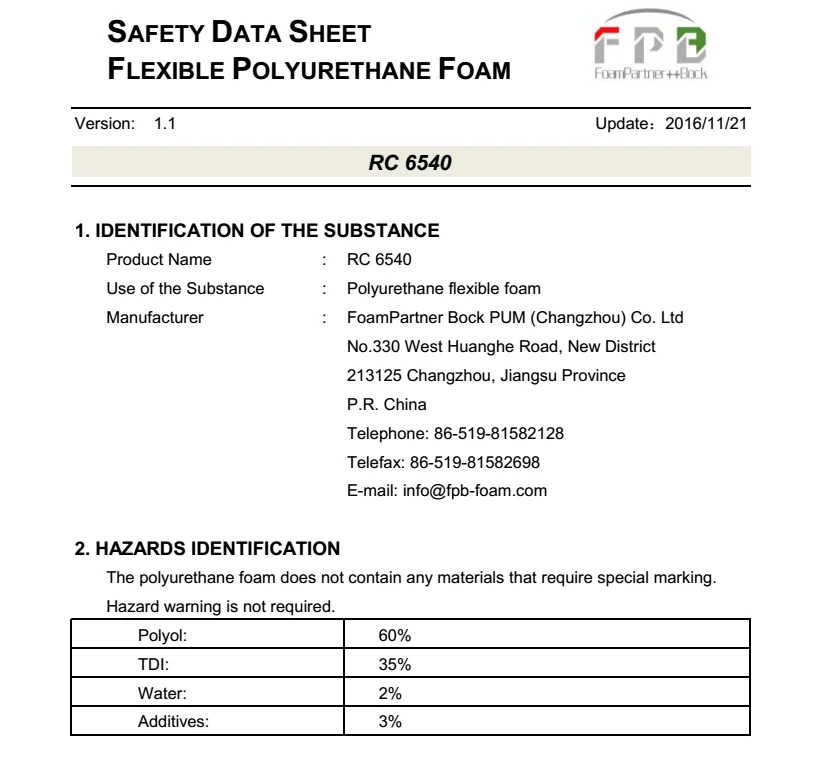 SAFETY DATA SHEET
FLEXIBLE POLYURETHANE FOAM

FPB
FoamPartner++Bock

Version: 1.1

Update：2016/11/21

RC 6540

1. IDENTIFICATION OF THE SUBSTANCE

Product Name : RC 6540

Use of the Substance : Polyurethane flexible foam

Manufacturer : FoamPartner Bock PUM (Changzhou) Co. Ltd
No.330 West Huanghe Road, New District
213125 Changzhou, Jiangsu Province
P.R. China
Telephone: 86-519-81582128
Telefax: 86-519-81582698
E-mail: info@fpb-foam.com

2. HAZARDS IDENTIFICATION

The polyurethane foam does not contain any materials that require special marking.

Hazard warning is not required.

| Polyol: | 60% |
|---|---|
| TDI: | 35% |
| Water: | 2% |
| Additives: | 3% |